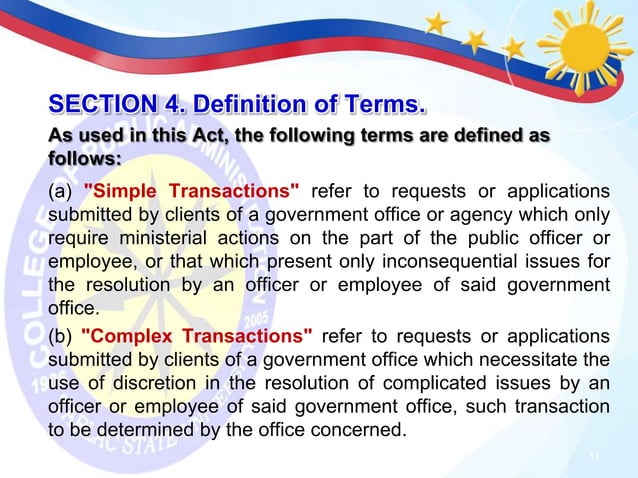 SECTION 4. Definition of Terms.

As used in this Act, the following terms are defined as follows:

(a) "Simple Transactions" refer to requests or applications submitted by clients of a government office or agency which only require ministerial actions on the part of the public officer or employee, or that which present only inconsequential issues for the resolution by an officer or employee of said government office.

(b) "Complex Transactions" refer to requests or applications submitted by clients of a government office which necessitate the use of discretion in the resolution of complicated issues by an officer or employee of said government office, such transaction to be determined by the office concerned.

11